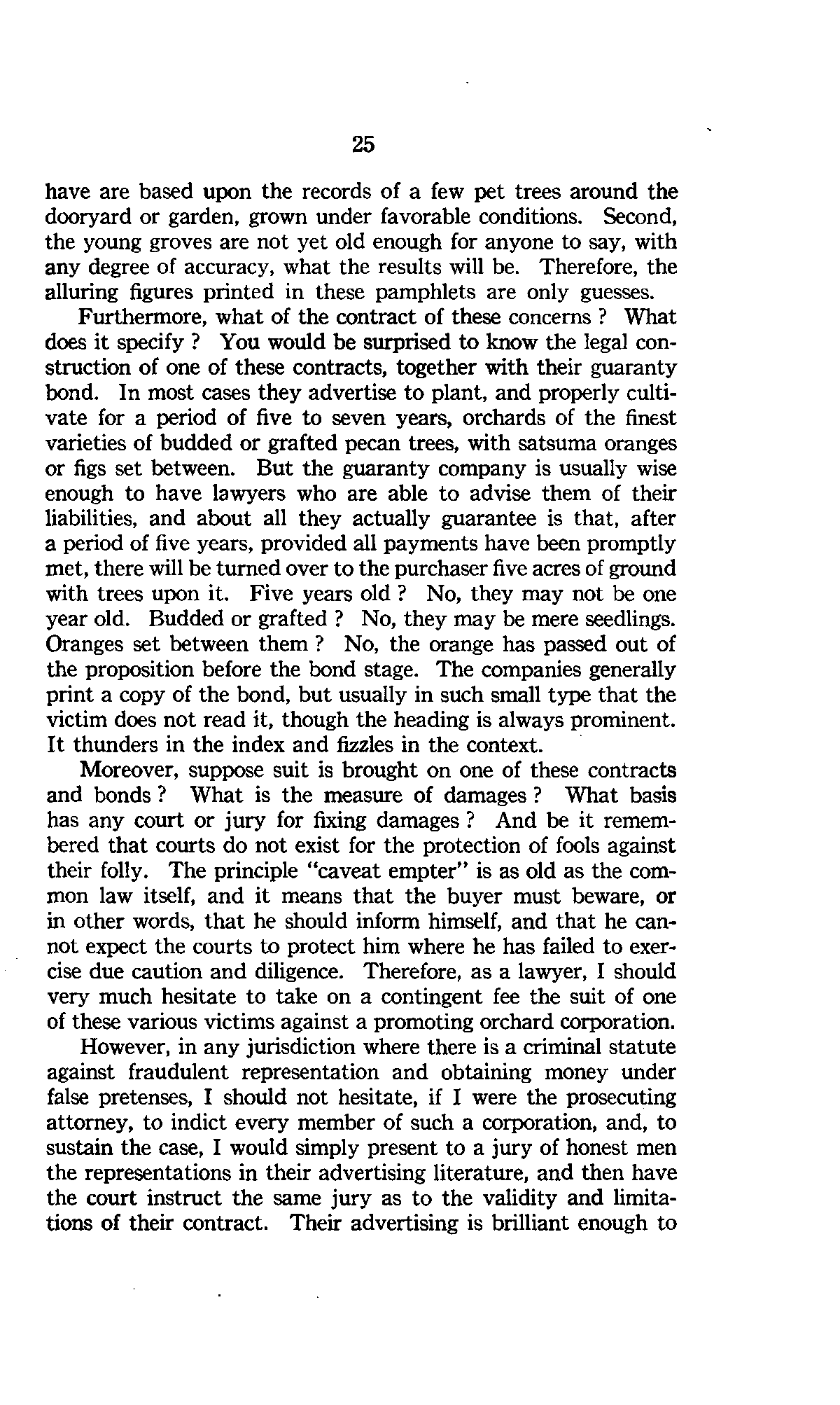 25

have are based upon the records of a few pet trees around the dooryard or garden, grown under favorable conditions. Second, the young groves are not yet old enough for anyone to say, with any degree of accuracy, what the results will be. Therefore, the alluring figures printed in these pamphlets are only guesses.

Furthermore, what of the contract of these concerns ? What does it specify ? You would be surprised to know the legal construction of one of these contracts, together with their guaranty bond. In most cases they advertise to plant, and properly cultivate for a period of five to seven years, orchards of the finest varieties of budded or grafted pecan trees, with satsuma oranges or figs set between. But the guaranty company is usually wise enough to have lawyers who are able to advise them of their liabilities, and about all they actually guarantee is that, after a period of five years, provided all payments have been promptly met, there will be turned over to the purchaser five acres of ground with trees upon it. Five years old ? No, they may not be one year old. Budded or grafted ? No, they may be mere seedlings. Oranges set between them ? No, the orange has passed out of the proposition before the bond stage. The companies generally print a copy of the bond, but usually in such small type that the victim does not read it, though the heading is always prominent. It thunders in the index and fizzles in the context.

Moreover, suppose suit is brought on one of these contracts and bonds ? What is the measure of damages ? What basis has any court or jury for fixing damages ? And be it remembered that courts do not exist for the protection of fools against their folly. The principle "caveat empter" is as old as the common law itself, and it means that the buyer must beware, or in other words, that he should inform himself, and that he cannot expect the courts to protect him where he has failed to exercise due caution and diligence. Therefore, as a lawyer, I should very much hesitate to take on a contingent fee the suit of one of these various victims against a promoting orchard corporation.

However, in any jurisdiction where there is a criminal statute against fraudulent representation and obtaining money under false pretenses, I should not hesitate, if I were the prosecuting attorney, to indict every member of such a corporation, and, to sustain the case, I would simply present to a jury of honest men the representations in their advertising literature, and then have the court instruct the same jury as to the validity and limitations of their contract. Their advertising is brilliant enough to